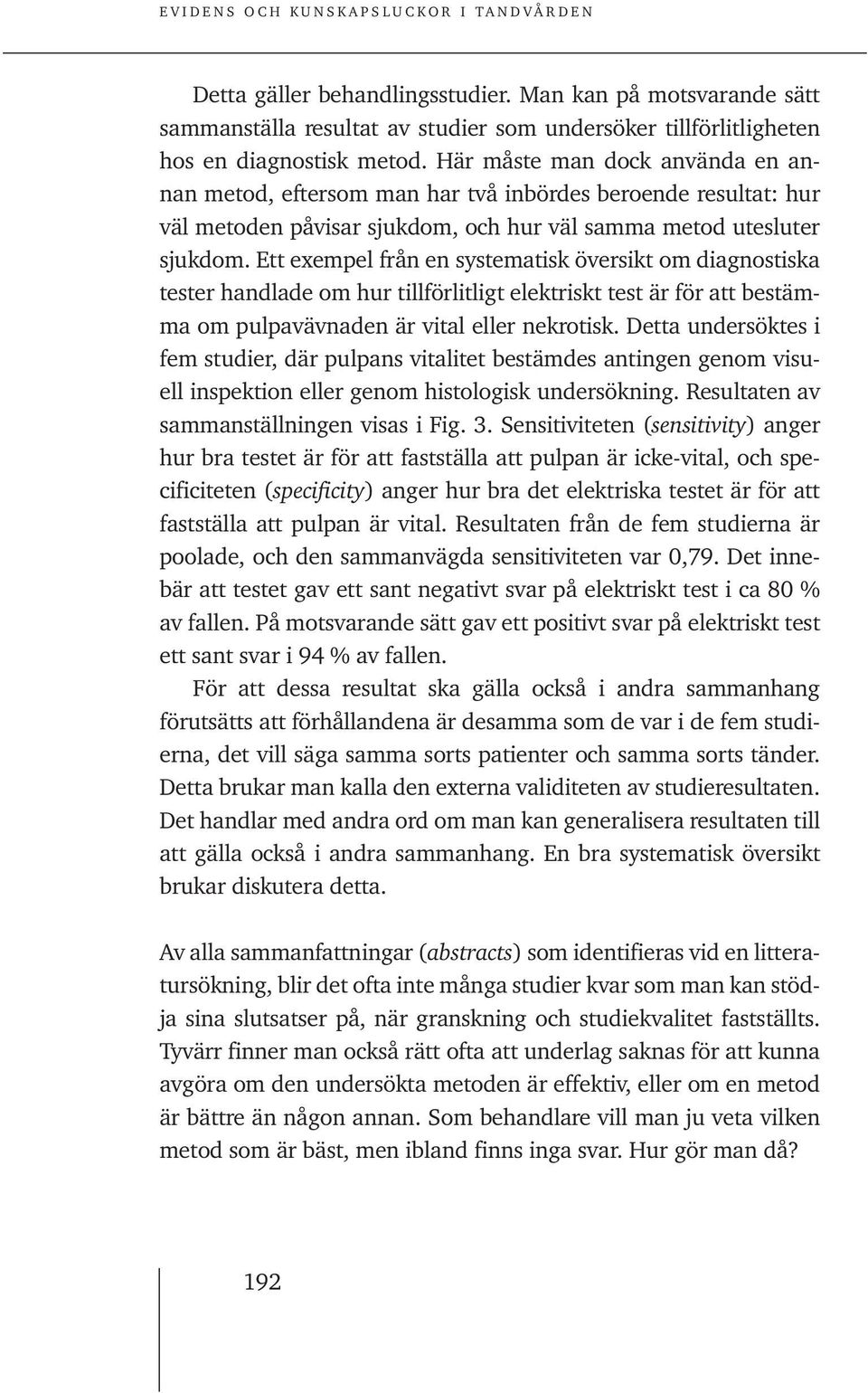 EVIDENS OCH KUNSKAPSLUCKOR I TANDVÅRDEN

Detta gäller behandlingsstudier. Man kan på motsvarande sätt sammanställa resultat av studier som undersöker tillförlitligheten hos en diagnostisk metod. Här måste man dock använda en annan metod, eftersom man har två inbördes beroende resultat: hur väl metoden påvisar sjukdom, och hur väl samma metod utesluter sjukdom. Ett exempel från en systematisk översikt om diagnostiska tester handlade om hur tillförlitligt elektriskt test är för att bestämma om pulpavävnaden är vital eller nekrotisk. Detta undersöktes i fem studier, där pulpans vitalitet bestämdes antingen genom visuell inspektion eller genom histologisk undersökning. Resultaten av sammanställningen visas i Fig. 3. Sensitiviteten (sensitivity) anger hur bra testet är för att fastställa att pulpan är icke-vital, och specificiteten (specificity) anger hur bra det elektriska testet är för att fastställa att pulpan är vital. Resultaten från de fem studierna är poolade, och den sammanvägda sensitiviteten var 0,79. Det innebär att testet gav ett sant negativt svar på elektriskt test i ca 80 % av fallen. På motsvarande sätt gav ett positivt svar på elektriskt test ett sant svar i 94 % av fallen.

För att dessa resultat ska gälla också i andra sammanhang förutsätts att förhållandena är desamma som de var i de fem studierna, det vill säga samma sorts patienter och samma sorts tänder. Detta brukar man kalla den externa validiteten av studieresultaten. Det handlar med andra ord om man kan generalisera resultaten till att gälla också i andra sammanhang. En bra systematisk översikt brukar diskutera detta.

Av alla sammanfattningar (abstracts) som identifieras vid en litteratursökning, blir det ofta inte många studier kvar som man kan stödja sina slutsatser på, när granskning och studiekvalitet fastställts. Tyvärr finner man också rätt ofta att underlag saknas för att kunna avgöra om den undersökta metoden är effektiv, eller om en metod är bättre än någon annan. Som behandlare vill man ju veta vilken metod som är bäst, men ibland finns inga svar. Hur gör man då?

192